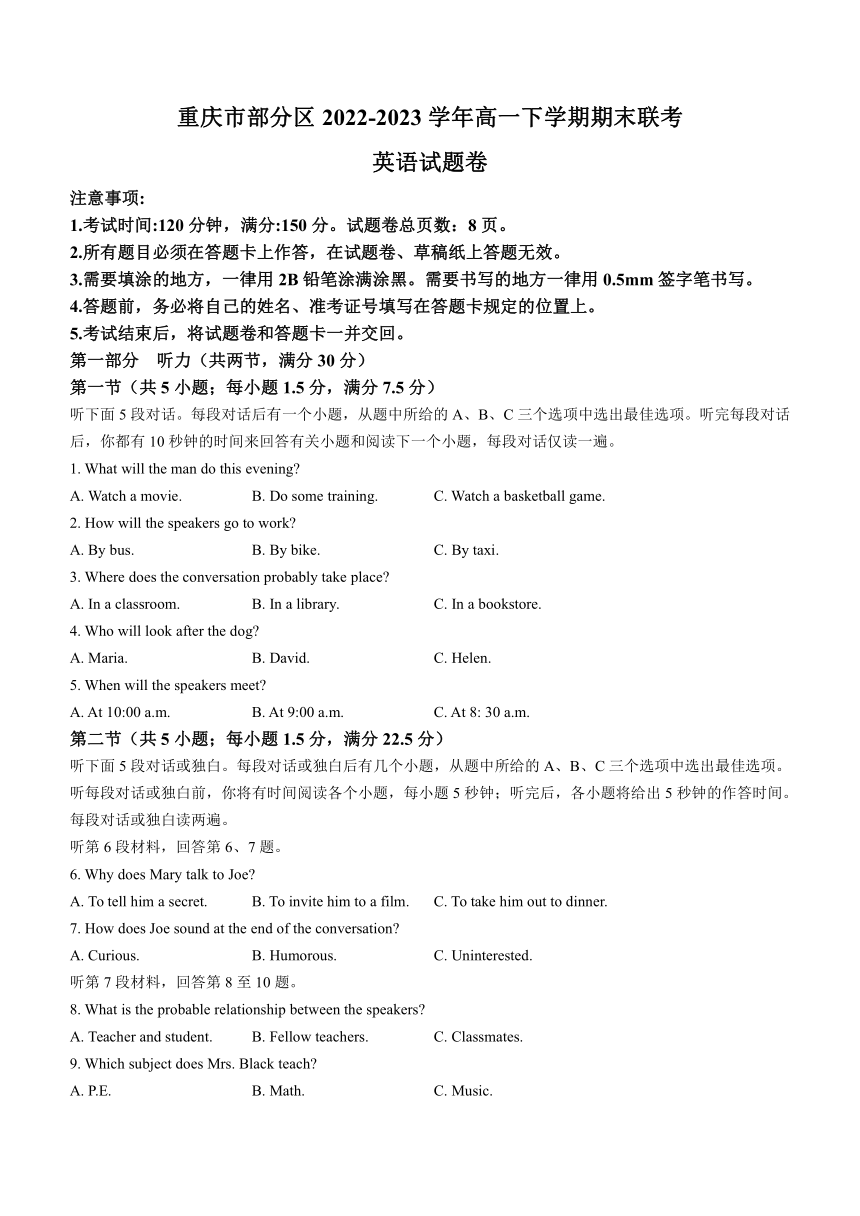 重庆市部分区 2022-2023 学年高一下学期期末联考

英语试题卷

注意事项:

1.考试时间:120 分钟，满分:150 分。试题卷总页数：8 页。

2.所有题目必须在答题卡上作答，在试题卷、草稿纸上答题无效。

3.需要填涂的地方，一律用 2B 铅笔涂满涂黑。需要书写的地方一律用 0.5mm 签字笔书写。

4.答题前，务必将自己的姓名、准考证号填写在答题卡规定的位置上。

5.考试结束后，将试题卷和答题卡一并交回。

第一部分　听力（共两节，满分 30 分）

第一节（共 5 小题；每小题 1.5 分，满分 7.5 分）

听下面 5 段对话。每段对话后有一个小题，从题中所给的 A、B、C 三个选项中选出最佳选项。听完每段对话后，你都有 10 秒钟的时间来回答有关小题和阅读下一个小题，每段对话仅读一遍。

1. What will the man do this evening?

A. Watch a movie.　B. Do some training.　C. Watch a basketball game.

2. How will the speakers go to work?

A. By bus.　B. By bike.　C. By taxi.

3. Where does the conversation probably take place?

A. In a classroom.　B. In a library.　C. In a bookstore.

4. Who will look after the dog?

A. Maria.　B. David.　C. Helen.

5. When will the speakers meet?

A. At 10:00 a.m.　B. At 9:00 a.m.　C. At 8: 30 a.m.

第二节（共 5 小题；每小题 1.5 分，满分 22.5 分）

听下面 5 段对话或独白。每段对话或独白后有几个小题，从题中所给的 A、B、C 三个选项中选出最佳选项。听每段对话或独白前，你将有时间阅读各个小题，每小题 5 秒钟；听完后，各小题将给出 5 秒钟的作答时间。每段对话或独白读两遍。

听第 6 段材料，回答第 6、7 题。

6. Why does Mary talk to Joe?

A. To tell him a secret.　B. To invite him to a film.　C. To take him out to dinner.

7. How does Joe sound at the end of the conversation?

A. Curious.　B. Humorous.　C. Uninterested.

听第 7 段材料，回答第 8 至 10 题。

8. What is the probable relationship between the speakers?

A. Teacher and student.　B. Fellow teachers.　C. Classmates.

9. Which subject does Mrs. Black teach?

A. P.E.　B. Math.　C. Music.